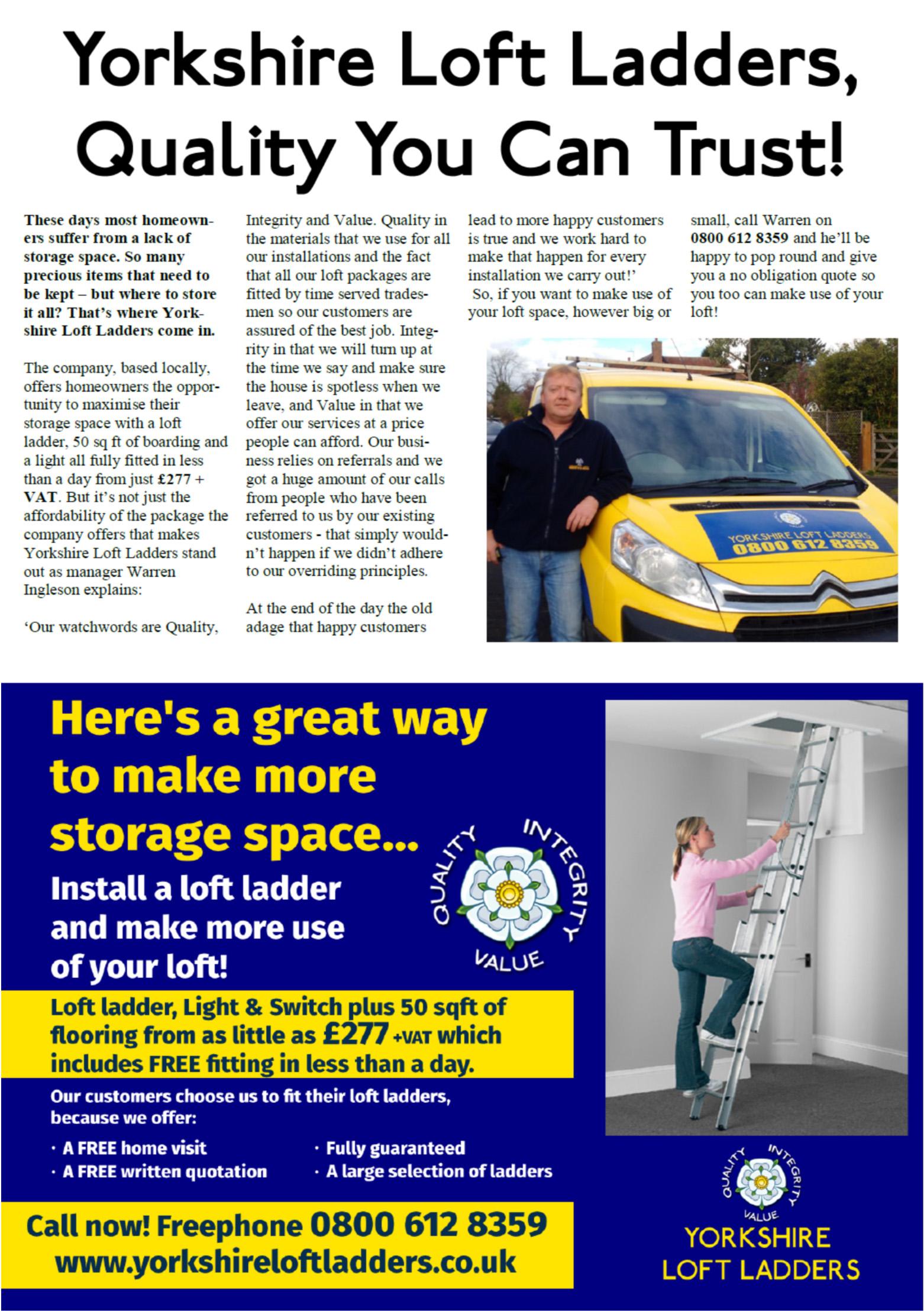 Yorkshire Loft Ladders, Quality You Can Trust!

These days most homeowners suffer from a lack of storage space. So many precious items that need to be kept – but where to store it all? That's where Yorkshire Loft Ladders come in.

The company, based locally, offers homeowners the opportunity to maximise their storage space with a loft ladder, 50 sq ft of boarding and a light all fully fitted in less than a day from just £277 + VAT. But it's not just the affordability of the package the company offers that makes Yorkshire Loft Ladders stand out as manager Warren Ingleson explains:

'Our watchwords are Quality, Integrity and Value. Quality in the materials that we use for all our installations and the fact that all our loft packages are fitted by time served tradesmen so our customers are assured of the best job. Integrity in that we will turn up at the time we say and make sure the house is spotless when we leave, and Value in that we offer our services at a price people can afford. Our business relies on referrals and we got a huge amount of our calls from people who have been referred to us by our existing customers - that simply wouldn't happen if we didn't adhere to our overriding principles.

At the end of the day the old adage that happy customers lead to more happy customers is true and we work hard to make that happen for every installation we carry out!'

So, if you want to make use of your loft space, however big or small, call Warren on 0800 612 8359 and he'll be happy to pop round and give you a no obligation quote so you too can make use of your loft!

YORKSHIRE LOFT LADDERS 0800 612 8359

Here's a great way to make more storage space...

Install a loft ladder and make more use of your loft!

QUALITY INTEGRITY VALUE

Loft ladder, Light & Switch plus 50 sqft of flooring from as little as £277 +VAT which includes FREE fitting in less than a day.

Our customers choose us to fit their loft ladders, because we offer:

· A FREE home visit
· A FREE written quotation
· Fully guaranteed
· A large selection of ladders

Call now! Freephone 0800 612 8359
www.yorkshireloftladders.co.uk

QUALITY INTEGRITY VALUE
YORKSHIRE LOFT LADDERS